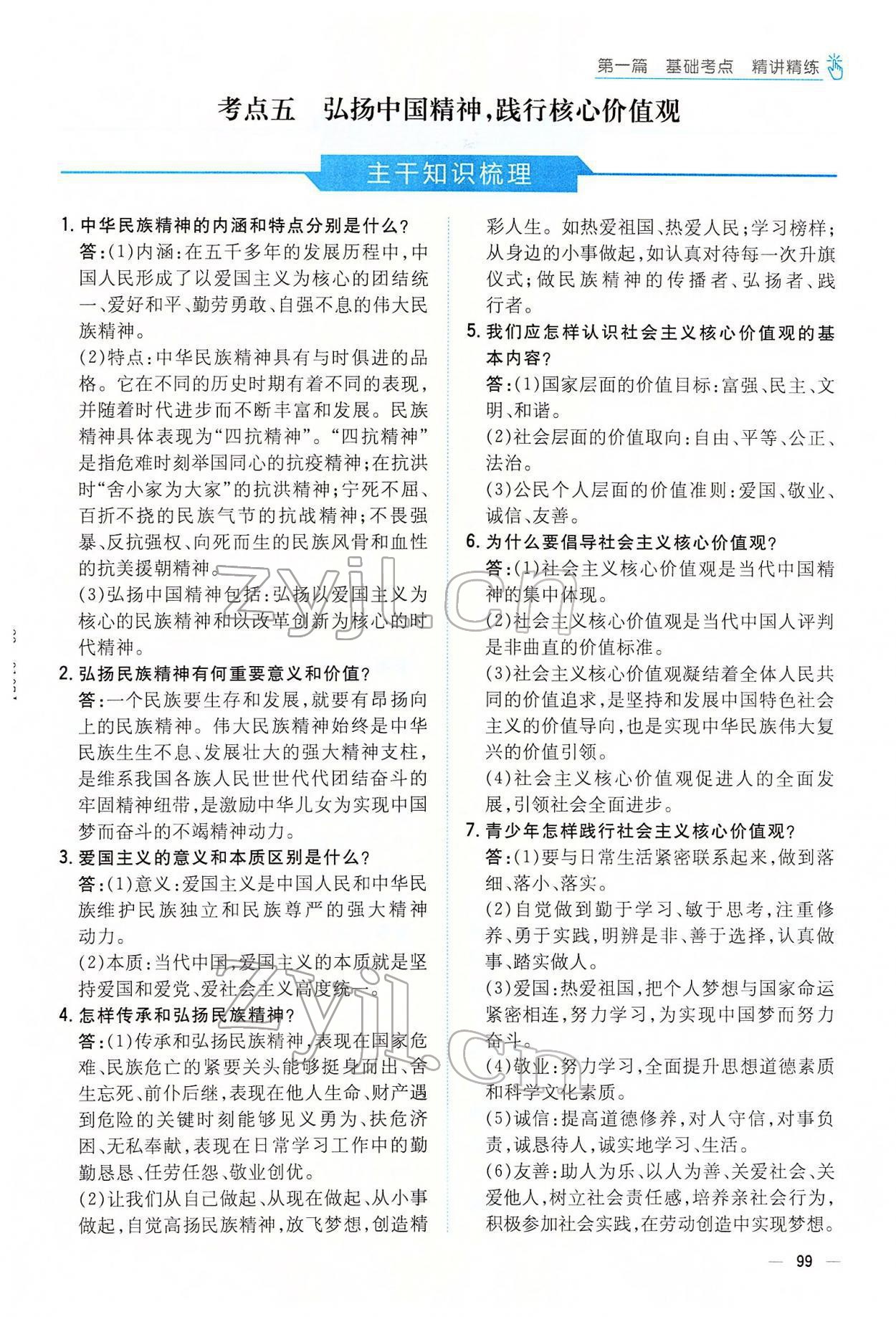 第一篇　基础考点　精讲精练

考点五　弘扬中国精神，践行核心价值观

主干知识梳理

1. 中华民族精神的内涵和特点分别是什么？
答：(1)内涵：在五千多年的发展历程中，中国人民形成了以爱国主义为核心的团结统一、爱好和平、勤劳勇敢、自强不息的伟大民族精神。
(2)特点：中华民族精神具有与时俱进的品格。它在不同的历史时期有着不同的表现，并随着时代进步而不断丰富和发展。民族精神具体表现为“四抗精神”。“四抗精神”是指危难时刻举国同心的抗疫精神；在抗洪时“舍小家为大家”的抗洪精神；宁死不屈、百折不挠的民族气节的抗战精神；不畏强暴、反抗强权、向死而生的民族风骨和血性的抗美援朝精神。
(3)弘扬中国精神包括：弘扬以爱国主义为核心的民族精神和以改革创新为核心的时代精神。
2. 弘扬民族精神有何重要意义和价值？
答：一个民族要生存和发展，就要有昂扬向上的民族精神。伟大民族精神始终是中华民族生生不息、发展壮大的强大精神支柱，是维系我国各族人民世世代代团结奋斗的牢固精神纽带，是激励中华儿女为实现中国梦而奋斗的不竭精神动力。
3. 爱国主义的意义和本质区别是什么？
答：(1)意义：爱国主义是中国人民和中华民族维护民族独立和民族尊严的强大精神动力。
(2)本质：当代中国，爱国主义的本质就是坚持爱国和爱党、爱社会主义高度统一。
4. 怎样传承和弘扬民族精神？
答：(1)传承和弘扬民族精神，表现在国家危难、民族危亡的紧要关头能够挺身而出、舍生忘死、前仆后继，表现在他人生命、财产遇到危险的关键时刻能够见义勇为、扶危济困、无私奉献，表现在日常学习工作中的勤勤恳恳、任劳任怨、敬业创优。
(2)让我们从自己做起、从现在做起、从小事做起，自觉高扬民族精神，放飞梦想，创造精彩人生。如热爱祖国、热爱人民；学习榜样；从身边的小事做起，如认真对待每一次升旗仪式；做民族精神的传播者、弘扬者、践行者。
5. 我们应怎样认识社会主义核心价值观的基本内容？
答：(1)国家层面的价值目标：富强、民主、文明、和谐。
(2)社会层面的价值取向：自由、平等、公正、法治。
(3)公民个人层面的价值准则：爱国、敬业、诚信、友善。
6. 为什么要倡导社会主义核心价值观？
答：(1)社会主义核心价值观是当代中国精神的集中体现。
(2)社会主义核心价值观是当代中国人评判是非曲直的价值标准。
(3)社会主义核心价值观凝结着全体人民共同的价值追求，是坚持和发展中国特色社会主义的价值导向，也是实现中华民族伟大复兴的价值引领。
(4)社会主义核心价值观促进人的全面发展，引领社会全面进步。
7. 青少年怎样践行社会主义核心价值观？
答：(1)要与日常生活紧密联系起来，做到落细、落小、落实。
(2)自觉做到勤于学习、敏于思考，注重修养、勇于实践，明辨是非、善于选择，认真做事、踏实做人。
(3)爱国：热爱祖国，把个人梦想与国家命运紧密相连，努力学习，为实现中国梦而努力奋斗。
(4)敬业：努力学习，全面提升思想道德素质和科学文化素质。
(5)诚信：提高道德修养，对人守信，对事负责，诚恳待人，诚实地学习、生活。
(6)友善：助人为乐、以人为善、关爱社会、关爱他人，树立社会责任感，培养亲社会行为，积极参加社会实践，在劳动创造中实现梦想。

zyjl.cn
zyjl.cn

— 99 —